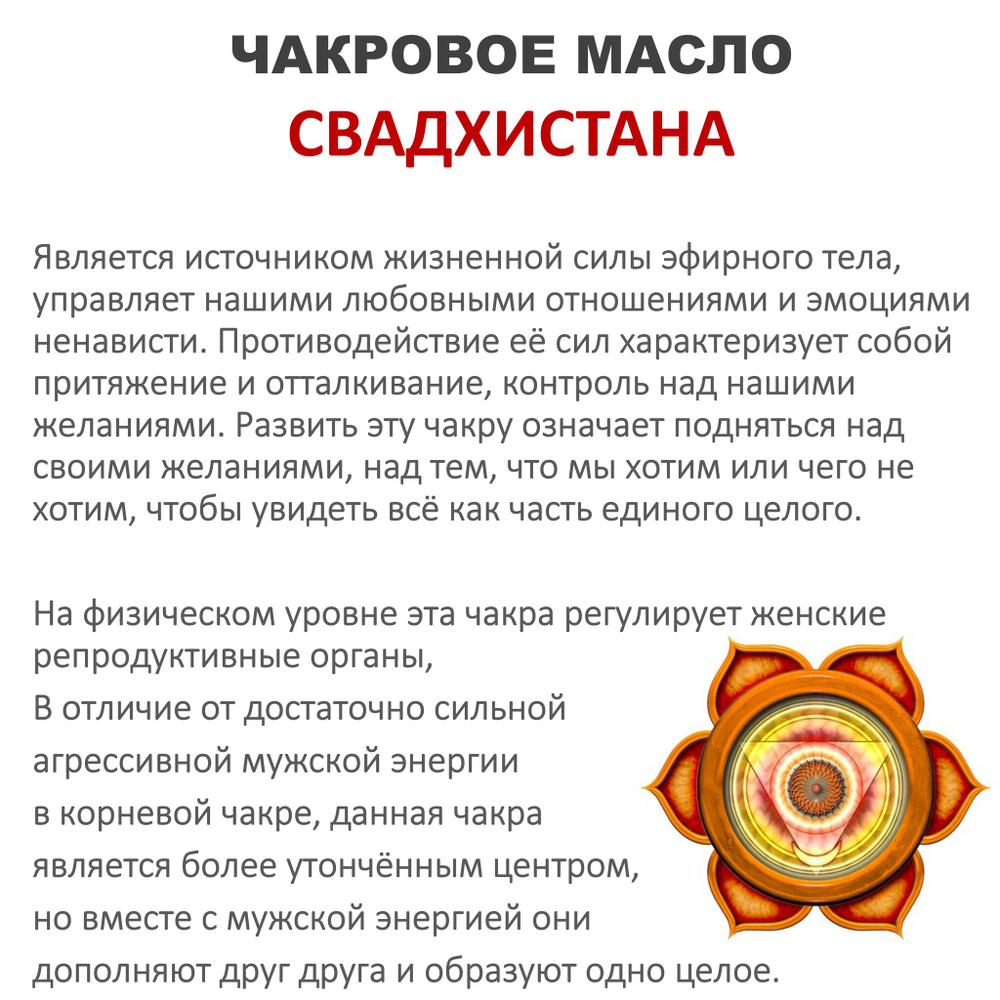 ЧАКРОВОЕ МАСЛО
СВАДХИСТАНА

Является источником жизненной силы эфирного тела, управляет нашими любовными отношениями и эмоциями ненависти. Противодействие её сил характеризует собой притяжение и отталкивание, контроль над нашими желаниями. Развить эту чакру означает подняться над своими желаниями, над тем, что мы хотим или чего не хотим, чтобы увидеть всё как часть единого целого.

На физическом уровне эта чакра регулирует женские репродуктивные органы,
В отличие от достаточно сильной агрессивной мужской энергии в корневой чакре, данная чакра является более утончённым центром, но вместе с мужской энергией они дополняют друг друга и образуют одно целое.